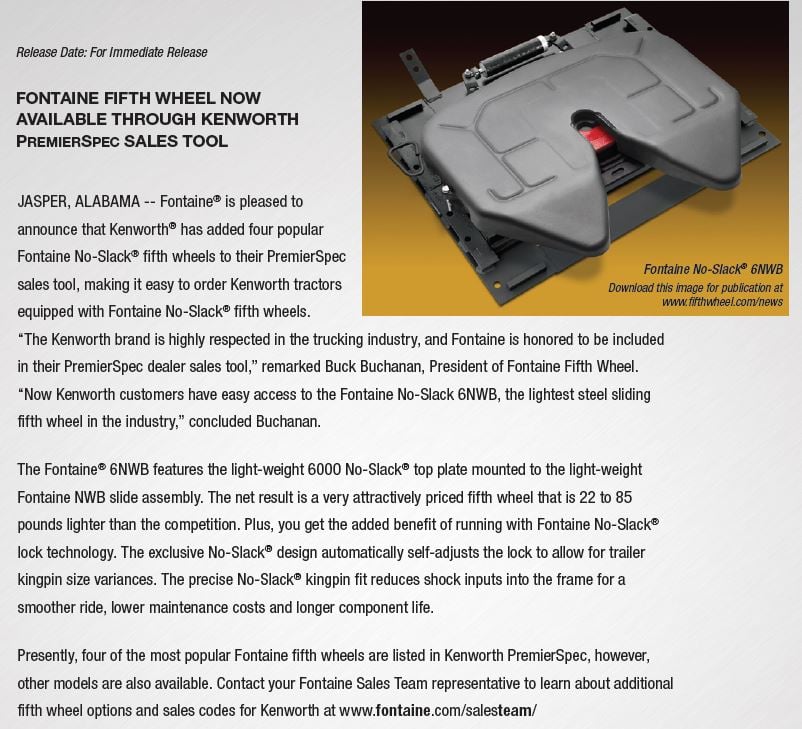 Release Date: For Immediate Release

FONTAINE FIFTH WHEEL NOW AVAILABLE THROUGH KENWORTH PREMIERSPEC SALES TOOL

Fontaine No-Slack® 6NWB
Download this image for publication at www.fifthwheel.com/news

JASPER, ALABAMA -- Fontaine® is pleased to announce that Kenworth® has added four popular Fontaine No-Slack® fifth wheels to their PremierSpec sales tool, making it easy to order Kenworth tractors equipped with Fontaine No-Slack® fifth wheels. "The Kenworth brand is highly respected in the trucking industry, and Fontaine is honored to be included in their PremierSpec dealer sales tool," remarked Buck Buchanan, President of Fontaine Fifth Wheel. "Now Kenworth customers have easy access to the Fontaine No-Slack 6NWB, the lightest steel sliding fifth wheel in the industry," concluded Buchanan.

The Fontaine® 6NWB features the light-weight 6000 No-Slack® top plate mounted to the light-weight Fontaine NWB slide assembly. The net result is a very attractively priced fifth wheel that is 22 to 85 pounds lighter than the competition. Plus, you get the added benefit of running with Fontaine No-Slack® lock technology. The exclusive No-Slack® design automatically self-adjusts the lock to allow for trailer kingpin size variances. The precise No-Slack® kingpin fit reduces shock inputs into the frame for a smoother ride, lower maintenance costs and longer component life.

Presently, four of the most popular Fontaine fifth wheels are listed in Kenworth PremierSpec, however, other models are also available. Contact your Fontaine Sales Team representative to learn about additional fifth wheel options and sales codes for Kenworth at www.fontaine.com/salesteam/